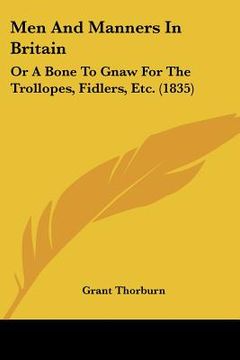 Men And Manners In Britain

Or A Bone To Gnaw For The Trollopes, Fidlers, Etc. (1835)

Grant Thorburn